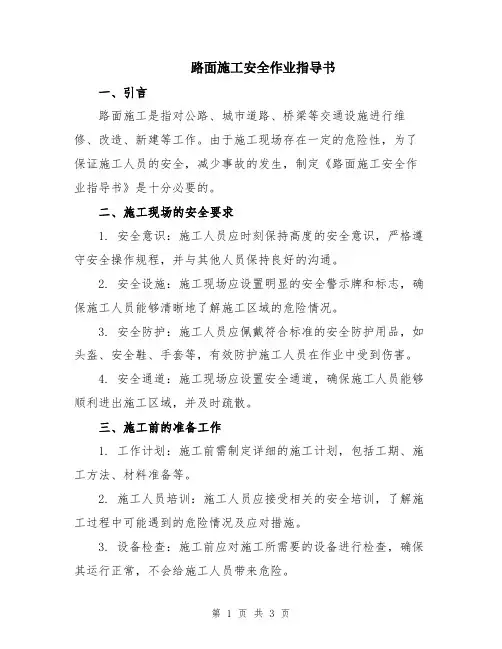 路面施工安全作业指导书

一、引言

路面施工是指对公路、城市道路、桥梁等交通设施进行维修、改造、新建等工作。由于施工现场存在一定的危险性，为了保证施工人员的安全，减少事故的发生，制定《路面施工安全作业指导书》是十分必要的。

二、施工现场的安全要求

1. 安全意识：施工人员应时刻保持高度的安全意识，严格遵守安全操作规程，并与其他人员保持良好的沟通。

2. 安全设施：施工现场应设置明显的安全警示牌和标志，确保施工人员能够清晰地了解施工区域的危险情况。

3. 安全防护：施工人员应佩戴符合标准的安全防护用品，如头盔、安全鞋、手套等，有效防护施工人员在作业中受到伤害。

4. 安全通道：施工现场应设置安全通道，确保施工人员能够顺利进出施工区域，并及时疏散。

三、施工前的准备工作

1. 工作计划：施工前需制定详细的施工计划，包括工期、施工方法、材料准备等。

2. 施工人员培训：施工人员应接受相关的安全培训，了解施工过程中可能遇到的危险情况及应对措施。

3. 设备检查：施工前应对施工所需要的设备进行检查，确保其运行正常，不会给施工人员带来危险。

第 1 页 共 3 页